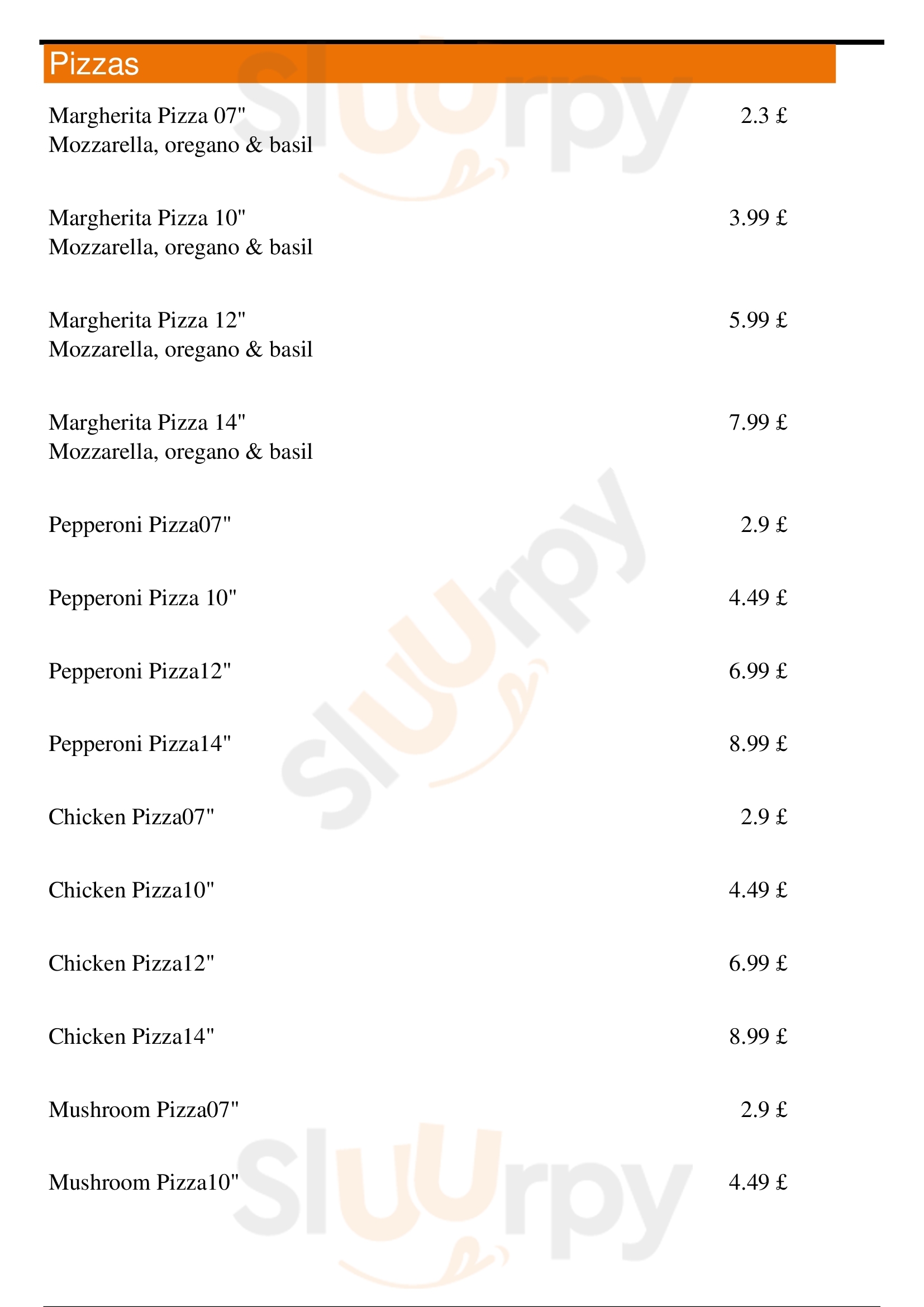 Pizzas

Margherita Pizza 07" 2.3 £
Mozzarella, oregano & basil

Margherita Pizza 10" 3.99 £
Mozzarella, oregano & basil

Margherita Pizza 12" 5.99 £
Mozzarella, oregano & basil

Margherita Pizza 14" 7.99 £
Mozzarella, oregano & basil

Pepperoni Pizza07" 2.9 £

Pepperoni Pizza 10" 4.49 £

Pepperoni Pizza12" 6.99 £

Pepperoni Pizza14" 8.99 £

Chicken Pizza07" 2.9 £

Chicken Pizza10" 4.49 £

Chicken Pizza12" 6.99 £

Chicken Pizza14" 8.99 £

Mushroom Pizza07" 2.9 £

Mushroom Pizza10" 4.49 £

Sluurpy